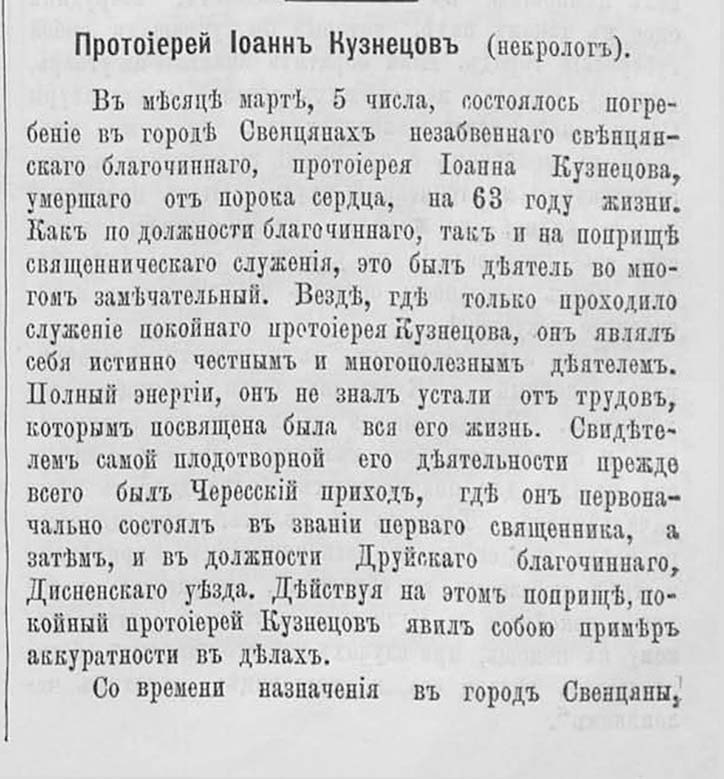 Протоіерей Іоаннъ Кузнецовъ (некрологъ).

Въ мѣсяцѣ мартѣ, 5 числа, состоялось погребеніе въ городѣ Свенцянахъ незабвеннаго свѣнцянскаго благочиннаго, протоіерея Іоанна Кузнецова, умершаго отъ порока сердца, на 63 году жизни. Какъ по должности благочиннаго, такъ и на поприщѣ священническаго служенія, это былъ дѣятель во многомъ замѣчательный. Вездѣ, гдѣ только проходило служеніе покойнаго протоіерея Кузнецова, онъ являлъ себя истинно честнымъ и многополезнымъ дѣятелемъ. Полный энергіи, онъ не зналъ устали отъ трудовъ, которымъ посвящена была вся его жизнь. Свидѣтелемъ самой плодотворной его дѣятельности прежде всего былъ Чересскій приходъ, гдѣ онъ первоначально состоялъ въ званіи перваго священника, а затѣмъ, и въ должности Друйскаго благочиннаго, Дисненскаго уѣзда. Дѣйствуя на этомъ поприщѣ, покойный протоіерей Кузнецовъ явилъ собою примѣръ аккуратности въ дѣлахъ.

Со времени назначенія въ городъ Свенцяны,